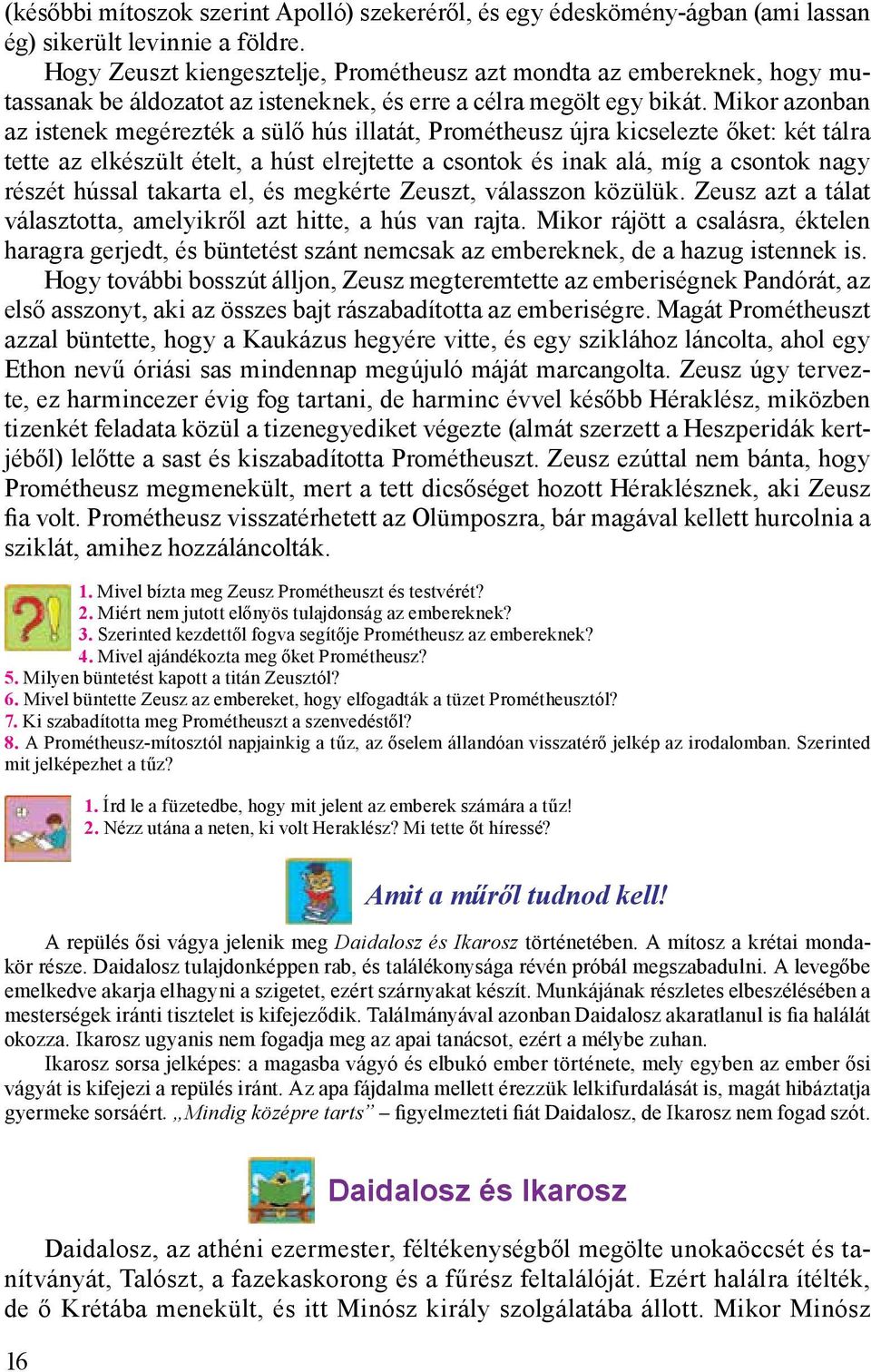 (későbbi mítoszok szerint Apolló) szekeréről, és egy édeskömény-ágban (ami lassan ég) sikerült levinnie a földre.

Hogy Zeuszt kiengesztelje, Prométheusz azt mondta az embereknek, hogy mutassanak be áldozatot az isteneknek, és erre a célra megölt egy bikát. Mikor azonban az istenek megérezték a sülő hús illatát, Prométheusz újra kicselezte őket: két tálra tette az elkészült ételt, a húst elrejtette a csontok és inak alá, míg a csontok nagy részét hússal takarta el, és megkérte Zeuszt, válasszon közülük. Zeusz azt a tálat választotta, amelyikről azt hitte, a hús van rajta. Mikor rájött a csalásra, éktelen haragra gerjedt, és büntetést szánt nemcsak az embereknek, de a hazug istennek is.

Hogy további bosszút álljon, Zeusz megteremtette az emberiségnek Pandórát, az első asszonyt, aki az összes bajt rászabadította az emberiségre. Magát Prométheuszt azzal büntette, hogy a Kaukázus hegyére vitte, és egy sziklához láncolta, ahol egy Ethon nevű óriási sas mindennap megújuló máját marcangolta. Zeusz úgy tervezte, ez harmincezer évig fog tartani, de harminc évvel később Héraklész, miközben tizenkét feladata közül a tizenegyediket végezte (almát szerzett a Heszperidák kertjéből) lelőtte a sast és kiszabadította Prométheuszt. Zeusz ezúttal nem bánta, hogy Prométheusz megmenekült, mert a tett dicsőséget hozott Héraklésznek, aki Zeusz fia volt. Prométheusz visszatérhetett az Olümposzra, bár magával kellett hurcolnia a sziklát, amihez hozzáláncolták.

1. Mivel bízta meg Zeusz Prométheuszt és testvérét?
2. Miért nem jutott előnyös tulajdonság az embereknek?
3. Szerinted kezdettől fogva segítője Prométheusz az embereknek?
4. Mivel ajándékozta meg őket Prométheusz?
5. Milyen büntetést kapott a titán Zeusztól?
6. Mivel büntette Zeusz az embereket, hogy elfogadták a tüzet Prométheusztól?
7. Ki szabadította meg Prométheuszt a szenvedéstől?
8. A Prométheusz-mítosztól napjainkig a tűz, az őselem állandóan visszatérő jelkép az irodalomban. Szerinted mit jelképezhet a tűz?

1. Írd le a füzetedbe, hogy mit jelent az emberek számára a tűz!
2. Nézz utána a neten, ki volt Heraklész? Mi tette őt híressé?

Amit a műről tudnod kell!

A repülés ősi vágya jelenik meg Daidalosz és Ikarosz történetében. A mítosz a krétai mondakör része. Daidalosz tulajdonképpen rab, és találékonysága révén próbál megszabadulni. A levegőbe emelkedve akarja elhagyni a szigetet, ezért szárnyakat készít. Munkájának részletes elbeszélésében a mesterségek iránti tisztelet is kifejeződik. Találmányával azonban Daidalosz akaratlanul is fia halálát okozza. Ikarosz ugyanis nem fogadja meg az apai tanácsot, ezért a mélybe zuhan.

Ikarosz sorsa jelképes: a magasba vágyó és elbukó ember története, mely egyben az ember ősi vágyát is kifejezi a repülés iránt. Az apa fájdalma mellett érezzük lelkifurdalását is, magát hibáztatja gyermeke sorsáért. „Mindig középre tarts” – figyelmezteti fiát Daidalosz, de Ikarosz nem fogad szót.

Daidalosz és Ikarosz

Daidalosz, az athéni ezermester, féltékenységből megölte unokaöccsét és tanítványát, Talószt, a fazekaskorong és a fűrész feltalálóját. Ezért halálra ítélték, de ő Krétába menekült, és itt Minósz király szolgálatába állott. Mikor Minósz

16